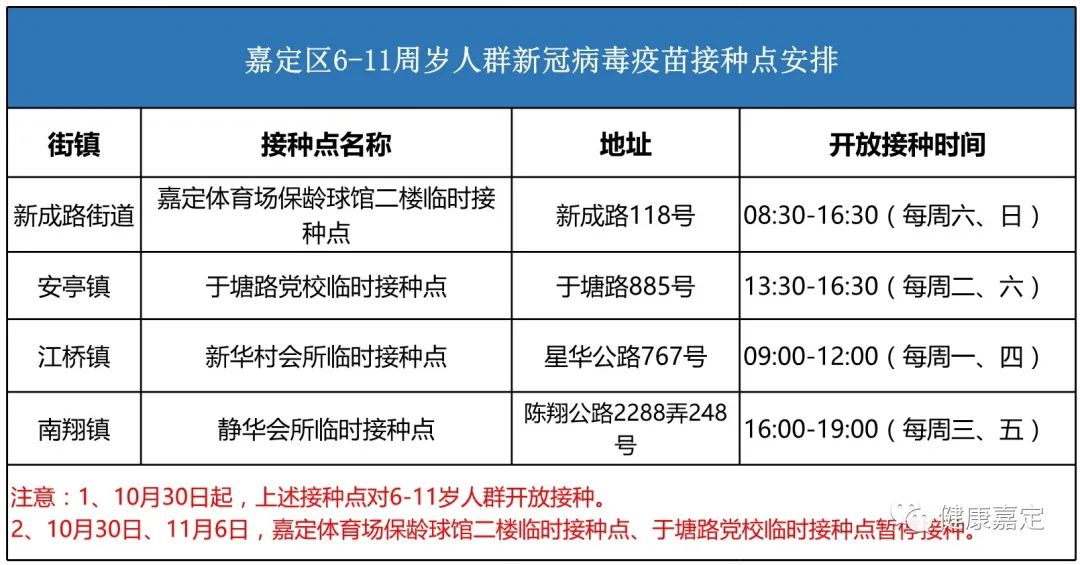 嘉定区6-11周岁人群新冠病毒疫苗接种点安排

| 街镇 | 接种点名称 | 地址 | 开放接种时间 |
|---|---|---|---|
| 新成路街道 | 嘉定体育场保龄球馆二楼临时接种点 | 新成路118号 | 08:30-16:30（每周六、日） |
| 安亭镇 | 于塘路党校临时接种点 | 于塘路885号 | 13:30-16:30（每周二、六） |
| 江桥镇 | 新华村会所临时接种点 | 星华公路767号 | 09:00-12:00（每周一、四） |
| 南翔镇 | 静华会所临时接种点 | 陈翔公路2288弄248号 | 16:00-19:00（每周三、五） |

注意：1、10月30日起，上述接种点对6-11岁人群开放接种。
2、10月30日、11月6日，嘉定体育场保龄球馆二楼临时接种点、于塘路党校临时接种点暂停接种。

健康嘉定